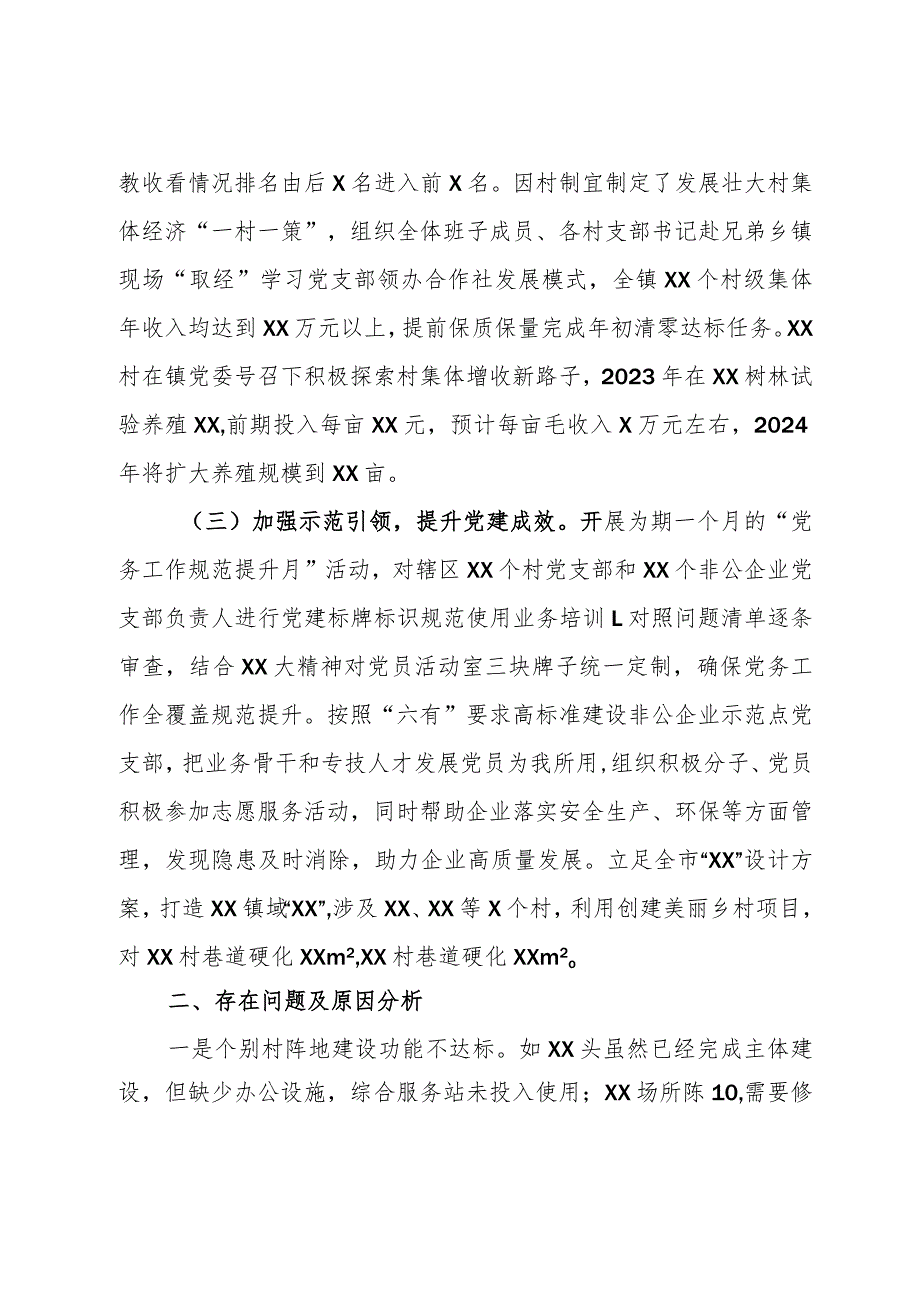 教收看情况排名由后X名进入前X名。因村制宜制定了发展壮大村集体经济“一村一策”，组织全体班子成员、各村支部书记赴兄弟乡镇现场“取经”学习党支部领办合作社发展模式，全镇XX个村级集体年收入均达到XX万元以上，提前保质保量完成年初清零达标任务。XX村在镇党委号召下积极探索村集体增收新路子，2023年在XX树林试验养殖XX,前期投入每亩XX元，预计每亩毛收入X万元左右，2024年将扩大养殖规模到XX亩。

（三）加强示范引领，提升党建成效。开展为期一个月的“党务工作规范提升月”活动，对辖区XX个村党支部和XX个非公企业党支部负责人进行党建标牌标识规范使用业务培训L对照问题清单逐条审查，结合XX大精神对党员活动室三块牌子统一定制，确保党务工作全覆盖规范提升。按照“六有”要求高标准建设非公企业示范点党支部，把业务骨干和专技人才发展党员为我所用，组织积极分子、党员积极参加志愿服务活动，同时帮助企业落实安全生产、环保等方面管理，发现隐患及时消除，助力企业高质量发展。立足全市“XX”设计方案，打造XX镇域“XX”,涉及XX、XX等X个村，利用创建美丽乡村项目，对XX村巷道硬化XXm²,XX村巷道硬化XXm²。

二、存在问题及原因分析

一是个别村阵地建设功能不达标。如XX头虽然已经完成主体建设，但缺少办公设施，综合服务站未投入使用；XX场所陈10,需要修